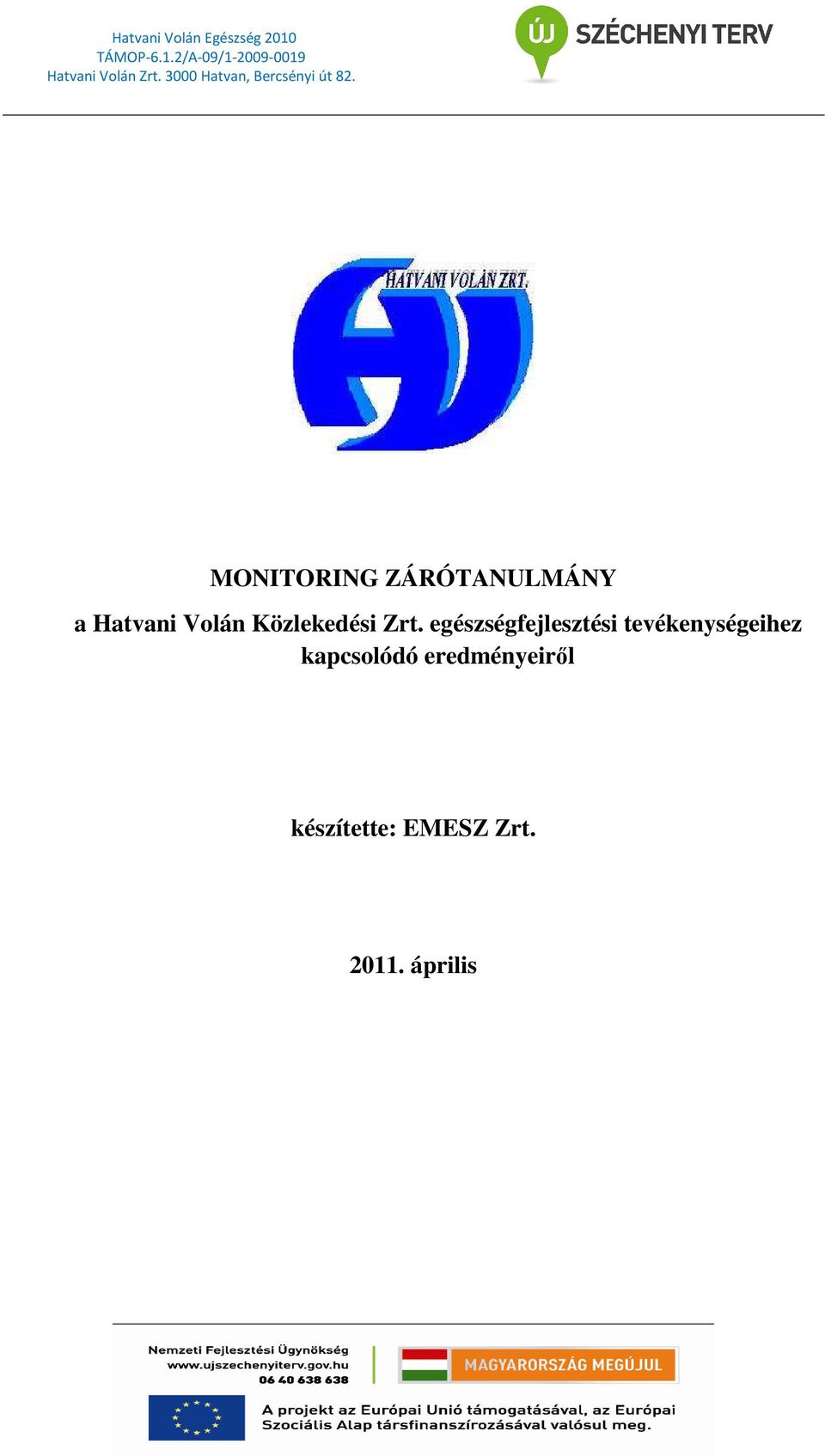 Hatvani Volán Egészség 2010
TÁMOP-6.1.2/A-09/1-2009-0019
Hatvani Volán Zrt. 3000 Hatvan, Bercsényi út 82.

ÚJ SZÉCHENYI TERV

HATVANI VOLÁN ZRT.

MONITORING ZÁRÓTANULMÁNY

a Hatvani Volán Közlekedési Zrt. egészségfejlesztési tevékenységeihez kapcsolódó eredményeiről

készítette: EMESZ Zrt.

2011. április

Nemzeti Fejlesztési Ügynökség
www.ujszechenyiterv.gov.hu
06 40 638 638

MAGYARORSZÁG MEGÚJUL

A projekt az Európai Unió támogatásával, az Európai Szociális Alap társfinanszírozásával valósul meg.